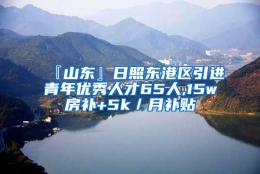 『山东』日照东港区引进青年优秀人才65人,15w房补+5k/月补贴